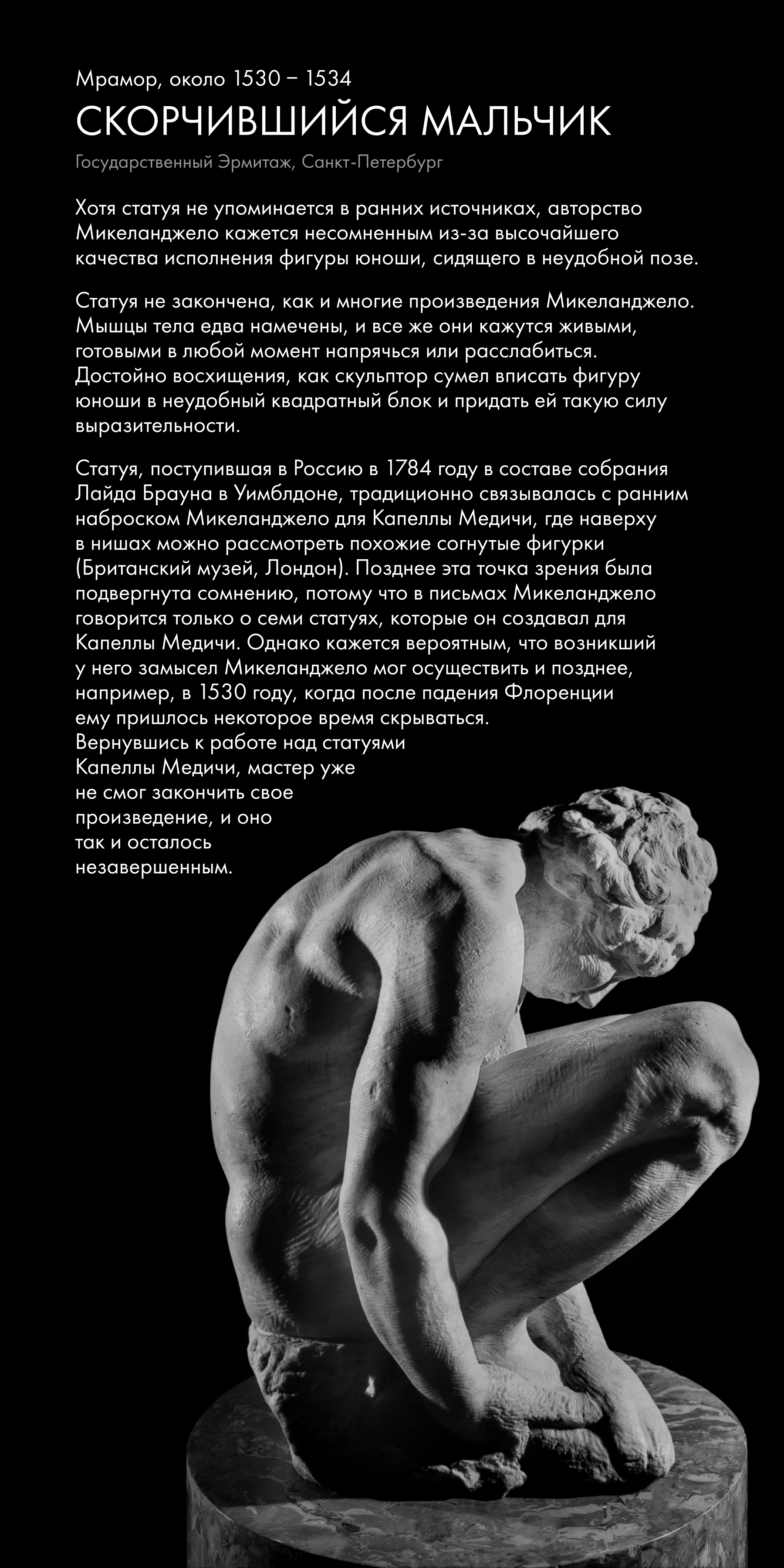 Мрамор, около 1530 – 1534

СКОРЧИВШИЙСЯ МАЛЬЧИК

Государственный Эрмитаж, Санкт-Петербург

Хотя статуя не упоминается в ранних источниках, авторство Микеланджело кажется несомненным из-за высочайшего качества исполнения фигуры юноши, сидящего в неудобной позе.

Статуя не закончена, как и многие произведения Микеланджело. Мышцы тела едва намечены, и все же они кажутся живыми, готовыми в любой момент напрячься или расслабиться. Достойно восхищения, как скульптор сумел вписать фигуру юноши в неудобный квадратный блок и придать ей такую силу выразительности.

Статуя, поступившая в Россию в 1784 году в составе собрания Лайда Брауна в Уимблдоне, традиционно связывалась с ранним наброском Микеланджело для Капеллы Медичи, где наверху в нишах можно рассмотреть похожие согнутые фигурки (Британский музей, Лондон). Позднее эта точка зрения была подвергнута сомнению, потому что в письмах Микеланджело говорится только о семи статуях, которые он создавал для Капеллы Медичи. Однако кажется вероятным, что возникший у него замысел Микеланджело мог осуществить и позднее, например, в 1530 году, когда после падения Флоренции ему пришлось некоторое время скрываться. Вернувшись к работе над статуями Капеллы Медичи, мастер уже не смог закончить свое произведение, и оно так и осталось незавершенным.